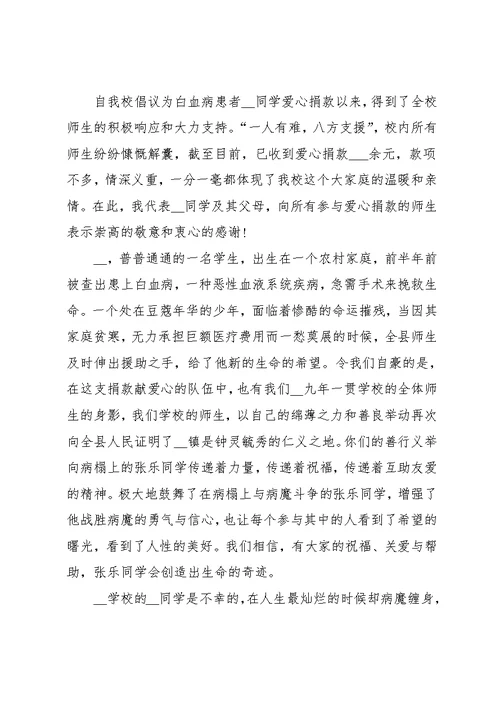 自我校倡议为白血病患者__同学爱心捐款以来，得到了全校师生的积极响应和大力支持。“一人有难，八方支援”，校内所有师生纷纷慷慨解囊，截至目前，已收到爱心捐款___余元，款项不多，情深义重，一分一毫都体现了我校这个大家庭的温暖和亲情。在此，我代表__同学及其父母，向所有参与爱心捐款的师生表示崇高的敬意和衷心的感谢！

__，普普通通的一名学生，出生在一个农村家庭，前半年前被查出患上白血病，一种恶性血液系统疾病，急需手术来挽救生命。一个处在豆蔻年华的少年，面临着惨酷的命运摧残，当因其家庭贫寒，无力承担巨额医疗费用而一愁莫展的时候，全县师生及时伸出援助之手，给了他新的生命的希望。令我们自豪的是，在这支捐款献爱心的队伍中，也有我们__九年一贯学校的全体师生的身影，我们学校的师生，以自己的绵薄之力和善良举动再次向全县人民证明了__镇是钟灵毓秀的仁义之地。你们的善行义举向病榻上的张乐同学传递着力量，传递着祝福，传递着互助友爱的精神。极大地鼓舞了在病榻上与病魔斗争的张乐同学，增强了他战胜病魔的勇气与信心，也让每个参与其中的人看到了希望的曙光，看到了人性的美好。我们相信，有大家的祝福、关爱与帮助，张乐同学会创造出生命的奇迹。

__学校的__同学是不幸的，在人生最灿烂的时候却病魔缠身，